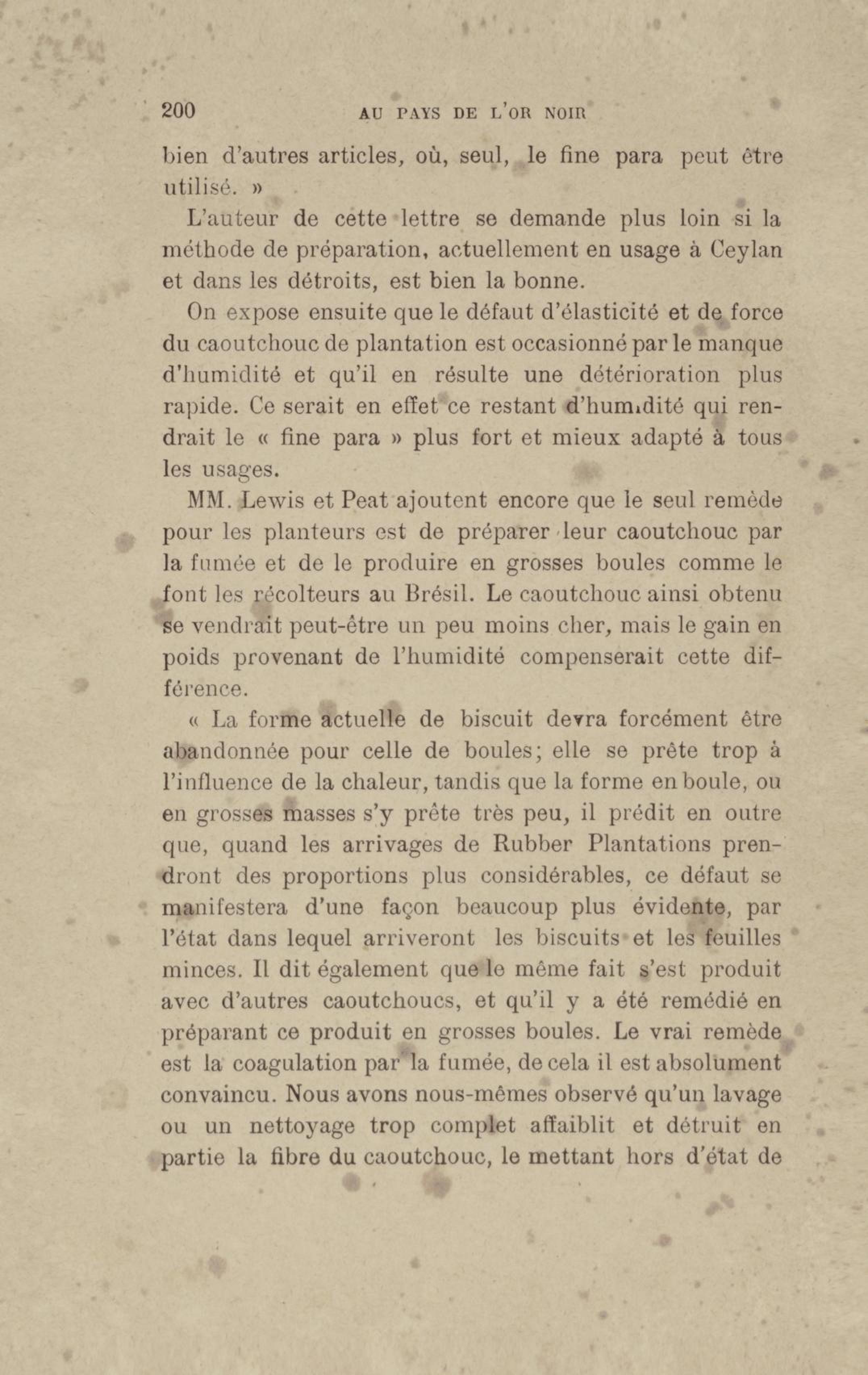 200 AU PAYS DE L'OR NOIR

bien d'autres articles, où, seul, le fine para peut être utilisé. »

L'auteur de cette lettre se demande plus loin si la méthode de préparation, actuellement en usage à Ceylan et dans les détroits, est bien la bonne.

On expose ensuite que le défaut d'élasticité et de force du caoutchouc de plantation est occasionné par le manque d'humidité et qu'il en résulte une détérioration plus rapide. Ce serait en effet ce restant d'humidité qui rendrait le « fine para » plus fort et mieux adapté à tous les usages.

MM. Lewis et Peat ajoutent encore que le seul remède pour les planteurs est de préparer leur caoutchouc par la fumée et de le produire en grosses boules comme le font les récolteurs au Brésil. Le caoutchouc ainsi obtenu se vendrait peut-être un peu moins cher, mais le gain en poids provenant de l'humidité compenserait cette différence.

« La forme actuelle de biscuit devra forcément être abandonnée pour celle de boules; elle se prête trop à l'influence de la chaleur, tandis que la forme en boule, ou en grosses masses s'y prête très peu, il prédit en outre que, quand les arrivages de Rubber Plantations prendront des proportions plus considérables, ce défaut se manifestera d'une façon beaucoup plus évidente, par l'état dans lequel arriveront les biscuits et les feuilles minces. Il dit également que le même fait s'est produit avec d'autres caoutchoucs, et qu'il y a été remédié en préparant ce produit en grosses boules. Le vrai remède est la coagulation par la fumée, de cela il est absolument convaincu. Nous avons nous-mêmes observé qu'un lavage ou un nettoyage trop complet affaiblit et détruit en partie la fibre du caoutchouc, le mettant hors d'état de